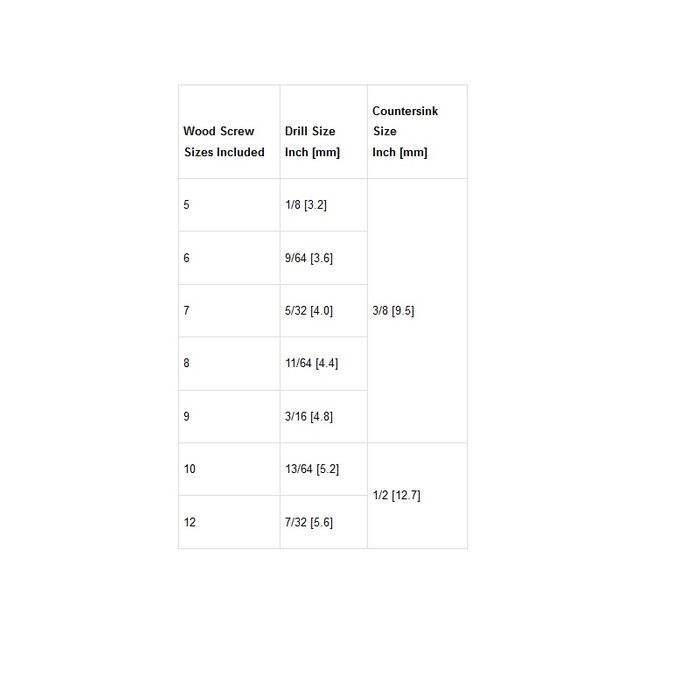 | Wood Screw Sizes Included | Drill Size Inch [mm] | Countersink Size Inch [mm] |
|---|---|---|
| 5 | 1/8 [3.2] | 3/8 [9.5] |
| 6 | 9/64 [3.6] | |
| 7 | 5/32 [4.0] | |
| 8 | 11/64 [4.4] | |
| 9 | 3/16 [4.8] | |
| 10 | 13/64 [5.2] | 1/2 [12.7] |
| 12 | 7/32 [5.6] | |